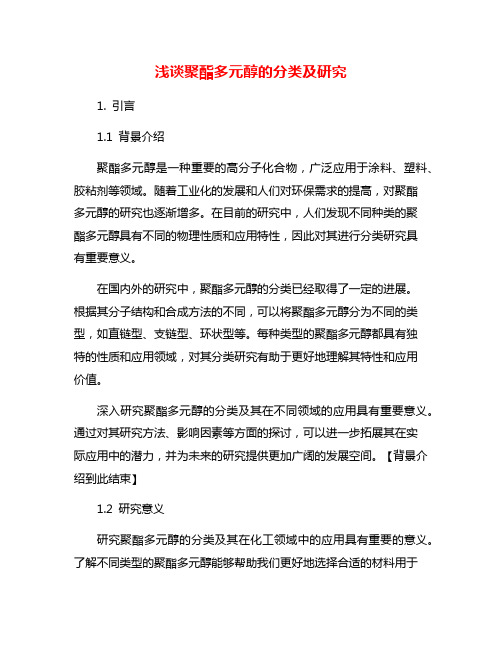 浅谈聚酯多元醇的分类及研究

1. 引言

1.1 背景介绍

聚酯多元醇是一种重要的高分子化合物，广泛应用于涂料、塑料、胶粘剂等领域。随着工业化的发展和人们对环保需求的提高，对聚酯多元醇的研究也逐渐增多。在目前的研究中，人们发现不同种类的聚酯多元醇具有不同的物理性质和应用特性，因此对其进行分类研究具有重要意义。

在国内外的研究中，聚酯多元醇的分类已经取得了一定的进展。根据其分子结构和合成方法的不同，可以将聚酯多元醇分为不同的类型，如直链型、支链型、环状型等。每种类型的聚酯多元醇都具有独特的性质和应用领域，对其分类研究有助于更好地理解其特性和应用价值。

深入研究聚酯多元醇的分类及其在不同领域的应用具有重要意义。通过对其研究方法、影响因素等方面的探讨，可以进一步拓展其在实际应用中的潜力，并为未来的研究提供更加广阔的发展空间。【背景介绍到此结束】

1.2 研究意义

研究聚酯多元醇的分类及其在化工领域中的应用具有重要的意义。了解不同类型的聚酯多元醇能够帮助我们更好地选择合适的材料用于